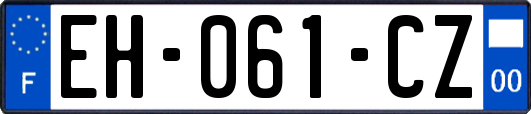 F
EH-061-CZ
00